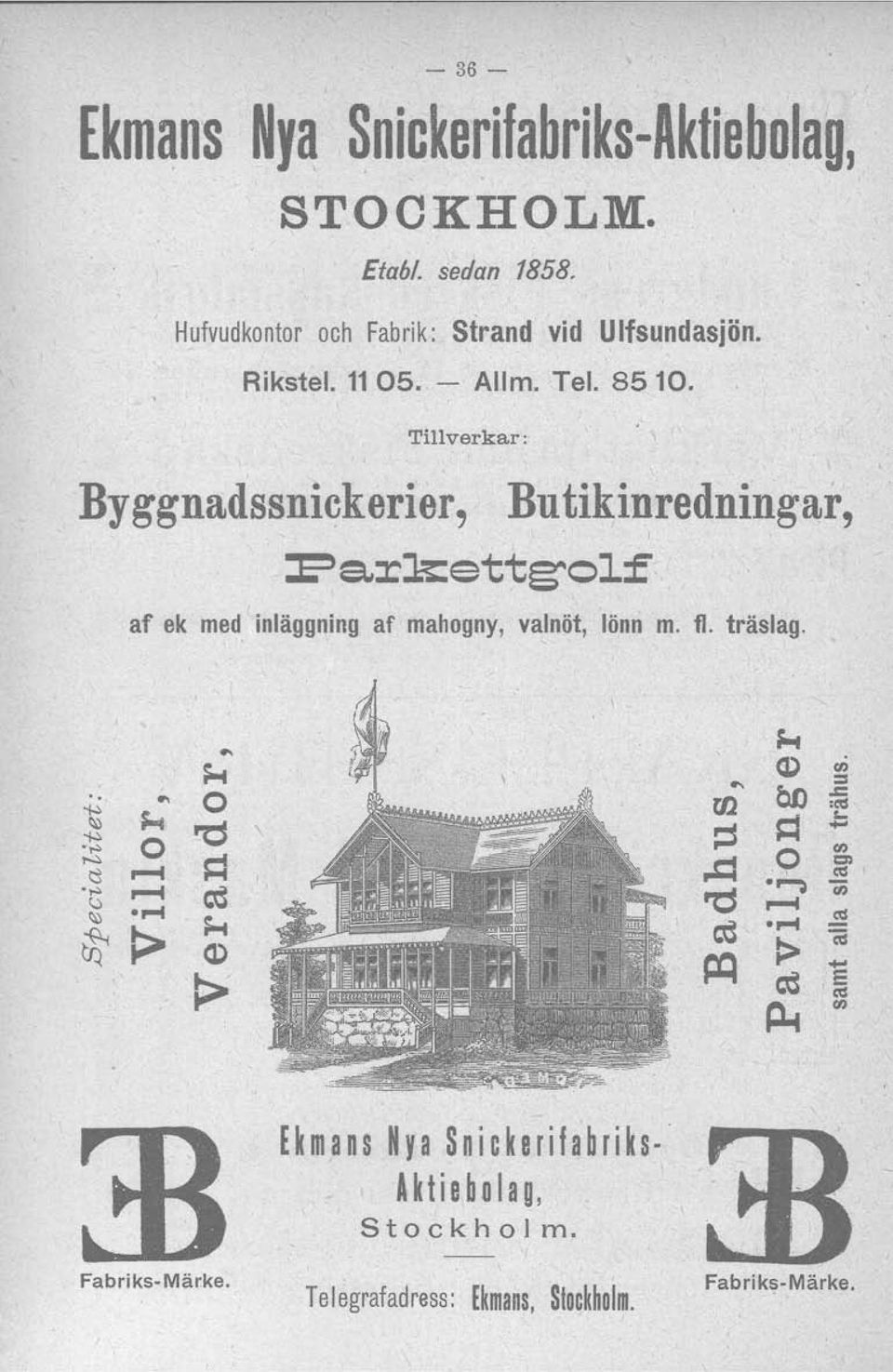 — 36 —

Ekmans Nya Snickerifabriks-Aktiebolag,

STOCKHOLM.

Etabl. sedan 1858.

Hufvudkontor och Fabrik: Strand vid Ulfsundasjön.

Rikstel. 11 05. — Allm. Tel. 85 10.

Tillverkar:

Byggnadssnickerier, Butikinredningar,

Parkettgolf

af ek med inläggning af mahogny, valnöt, lönn m. fl. träslag.

Specialitet:

Villor,

Verandor,

Badhus,

Paviljonger

samt alla slags trähus.

EB

Fabriks-Märke.

Ekmans Nya Snickerifabriks-Aktiebolag,

Stockholm.

Telegrafadress: Ekmans, Stockholm.

EB

Fabriks-Märke.